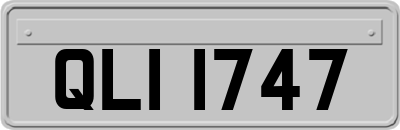 QLI 1747